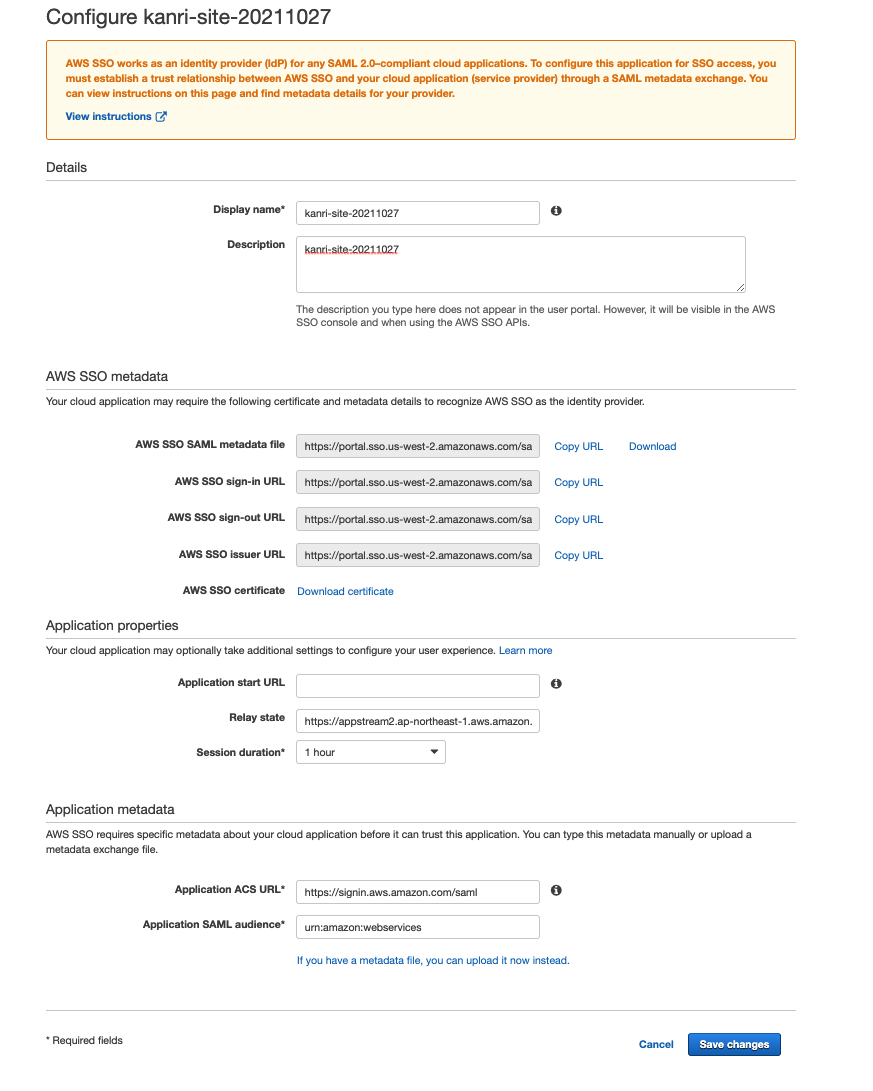 Configure kanri-site-20211027

AWS SSO works as an identity provider (IdP) for any SAML 2.0–compliant cloud applications. To configure this application for SSO access, you must establish a trust relationship between AWS SSO and your cloud application (service provider) through a SAML metadata exchange. You can view instructions on this page and find metadata details for your provider.

View instructions

Details

Display name* kanri-site-20211027

Description kanri-site-20211027

The description you type here does not appear in the user portal. However, it will be visible in the AWS SSO console and when using the AWS SSO APIs.

AWS SSO metadata

Your cloud application may require the following certificate and metadata details to recognize AWS SSO as the identity provider.

AWS SSO SAML metadata file https://portal.sso.us-west-2.amazonaws.com/sa Copy URL Download

AWS SSO sign-in URL https://portal.sso.us-west-2.amazonaws.com/sa Copy URL

AWS SSO sign-out URL https://portal.sso.us-west-2.amazonaws.com/sa Copy URL

AWS SSO issuer URL https://portal.sso.us-west-2.amazonaws.com/sa Copy URL

AWS SSO certificate Download certificate

Application properties

Your cloud application may optionally take additional settings to configure your user experience. Learn more

Application start URL

Relay state https://appstream2.ap-northeast-1.aws.amazon.

Session duration* 1 hour

Application metadata

AWS SSO requires specific metadata about your cloud application before it can trust this application. You can type this metadata manually or upload a metadata exchange file.

Application ACS URL* https://signin.aws.amazon.com/saml

Application SAML audience* urn:amazon:webservices

If you have a metadata file, you can upload it now instead.

* Required fields

Cancel Save changes